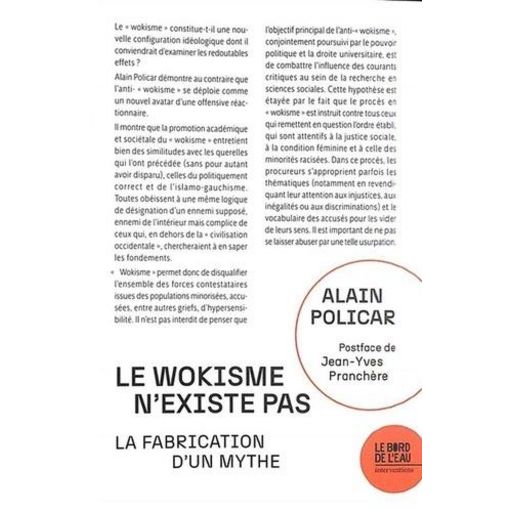 Le « wokisme » constitue-t-il une nouvelle configuration idéologique dont il conviendrait d'examiner les redoutables effets ?

Alain Policar démontre au contraire que l'anti- « wokisme » se déploie comme un nouvel avatar d'une offensive réactionnaire.

Il montre que la promotion académique et sociétale du « wokisme » entretient bien des similitudes avec les querelles qui l'ont précédée (sans pour autant avoir disparu), celles du politiquement correct et de l'islamo-gauchisme. Toutes obéissent à une même logique de désignation d'un ennemi supposé, ennemi de l'intérieur mais complice de ceux qui, en dehors de la « civilisation occidentale », chercheraient à en saper les fondements.

« Wokisme » permet donc de disqualifier l'ensemble des forces contestataires issues des populations minorisées, accusées, entre autres griefs, d'hypersensibilité. Il n'est pas interdit de penser que l'objectif principal de l'anti-« wokisme », conjointement poursuivi par le pouvoir politique et la droite universitaire, est de combattre l'influence des courants critiques au sein de la recherche en sciences sociales. Cette hypothèse est étayée par le fait que le procès en « wokisme » est instruit contre tous ceux qui remettent en question l'ordre établi, qui sont attentifs à la justice sociale, à la condition féminine et à celle des minorités racisées. Dans ce procès, les procureurs s'approprient parfois les thématiques (notamment en revendiquant leur attention aux injustices, aux inégalités ou aux discriminations) et le vocabulaire des accusés pour les vider de leurs sens. Il est important de ne pas se laisser abuser par une telle usurpation.

ALAIN POLICAR

Postface de Jean-Yves Pranchère

LE WOKISME N'EXISTE PAS

LA FABRICATION D'UN MYTHE

LE BORD DE L'EAU
interventions